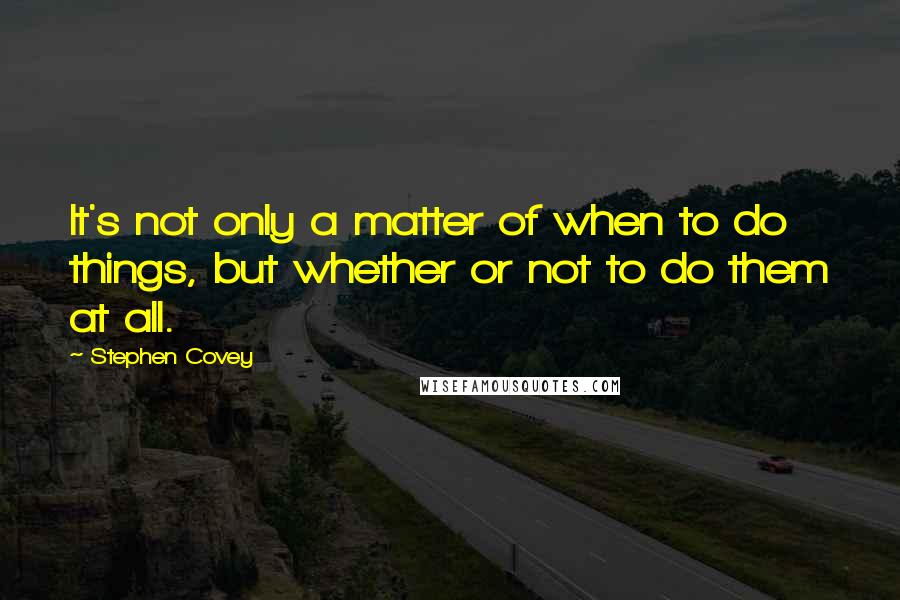 It's not only a matter of when to do things, but whether or not to do them at all.

~ Stephen Covey

WISEFAMOUSQUOTES.COM